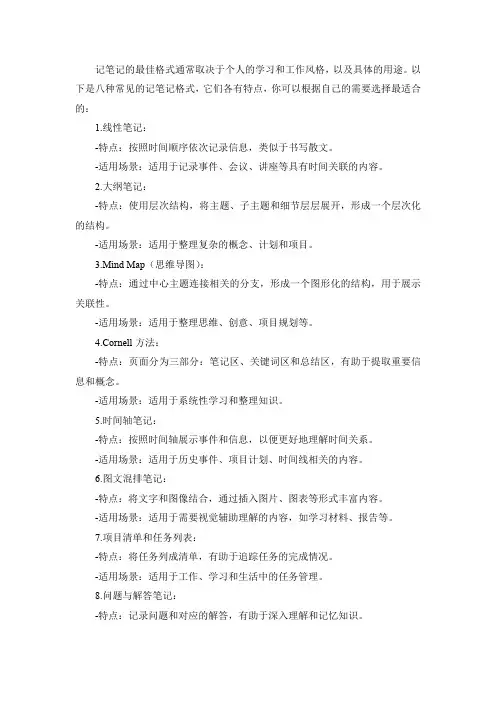 记笔记的最佳格式通常取决于个人的学习和工作风格，以及具体的用途。以下是八种常见的记笔记格式，它们各有特点，你可以根据自己的需要选择最适合的：

1.线性笔记：

-特点：按照时间顺序依次记录信息，类似于书写散文。

-适用场景：适用于记录事件、会议、讲座等具有时间关联的内容。

2.大纲笔记：

-特点：使用层次结构，将主题、子主题和细节层层展开，形成一个层次化的结构。

-适用场景：适用于整理复杂的概念、计划和项目。

3.Mind Map（思维导图）：

-特点：通过中心主题连接相关的分支，形成一个图形化的结构，用于展示关联性。

-适用场景：适用于整理思维、创意、项目规划等。

4.Cornell 方法：

-特点：页面分为三部分：笔记区、关键词区和总结区，有助于提取重要信息和概念。

-适用场景：适用于系统性学习和整理知识。

5.时间轴笔记：

-特点：按照时间轴展示事件和信息，以便更好地理解时间关系。

-适用场景：适用于历史事件、项目计划、时间线相关的内容。

6.图文混排笔记：

-特点：将文字和图像结合，通过插入图片、图表等形式丰富内容。

-适用场景：适用于需要视觉辅助理解的内容，如学习材料、报告等。

7.项目清单和任务列表：

-特点：将任务列成清单，有助于追踪任务的完成情况。

-适用场景：适用于工作、学习和生活中的任务管理。

8.问题与解答笔记：

-特点：记录问题和对应的解答，有助于深入理解和记忆知识。